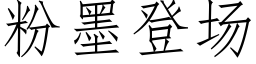 粉墨登场